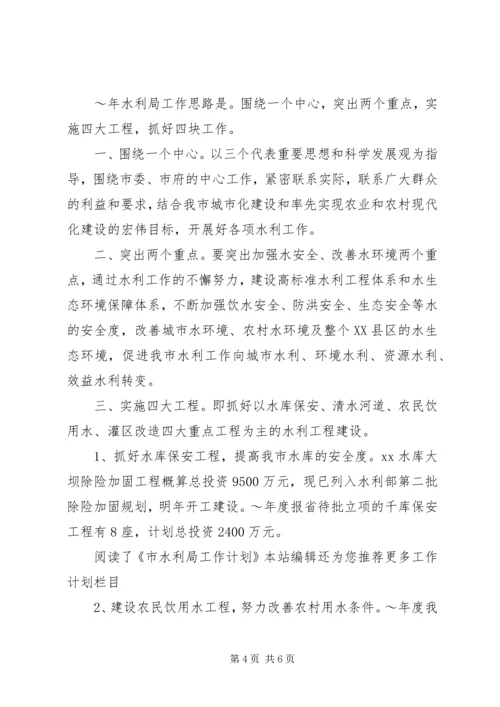 ～年水利局工作思路是。围绕一个中心，突出两个重点，实施四大工程，抓好四块工作。

一、围绕一个中心。以三个代表重要思想和科学发展观为指导，围绕市委、市府的中心工作，紧密联系实际，联系广大群众的利益和要求，结合我市城市化建设和率先实现农业和农村现代化建设的宏伟目标，开展好各项水利工作。

二、突出两个重点。要突出加强水安全、改善水环境两个重点，通过水利工作的不懈努力，建设高标准水利工程体系和水生态环境保障体系，不断加强饮水安全、防洪安全、生态安全等水的安全度，改善城市水环境、农村水环境及整个XX县区的水生态环境，促进我市水利工作向城市水利、环境水利、资源水利、效益水利转变。

三、实施四大工程。即抓好以水库保安、清水河道、农民饮用水、灌区改造四大重点工程为主的水利工程建设。

1、抓好水库保安工程，提高我市水库的安全度。xx水库大坝除险加固工程概算总投资9500万元，现已列入水利部第二批除险加固规划，明年开工建设。～年度报省待批立项的千库保安工程有8座，计划总投资2400万元。

阅读了《市水利局工作计划》本站编辑还为您推荐更多工作计划栏目

2、建设农民饮用水工程，努力改善农村用水条件。～年度我

第4页 共6页